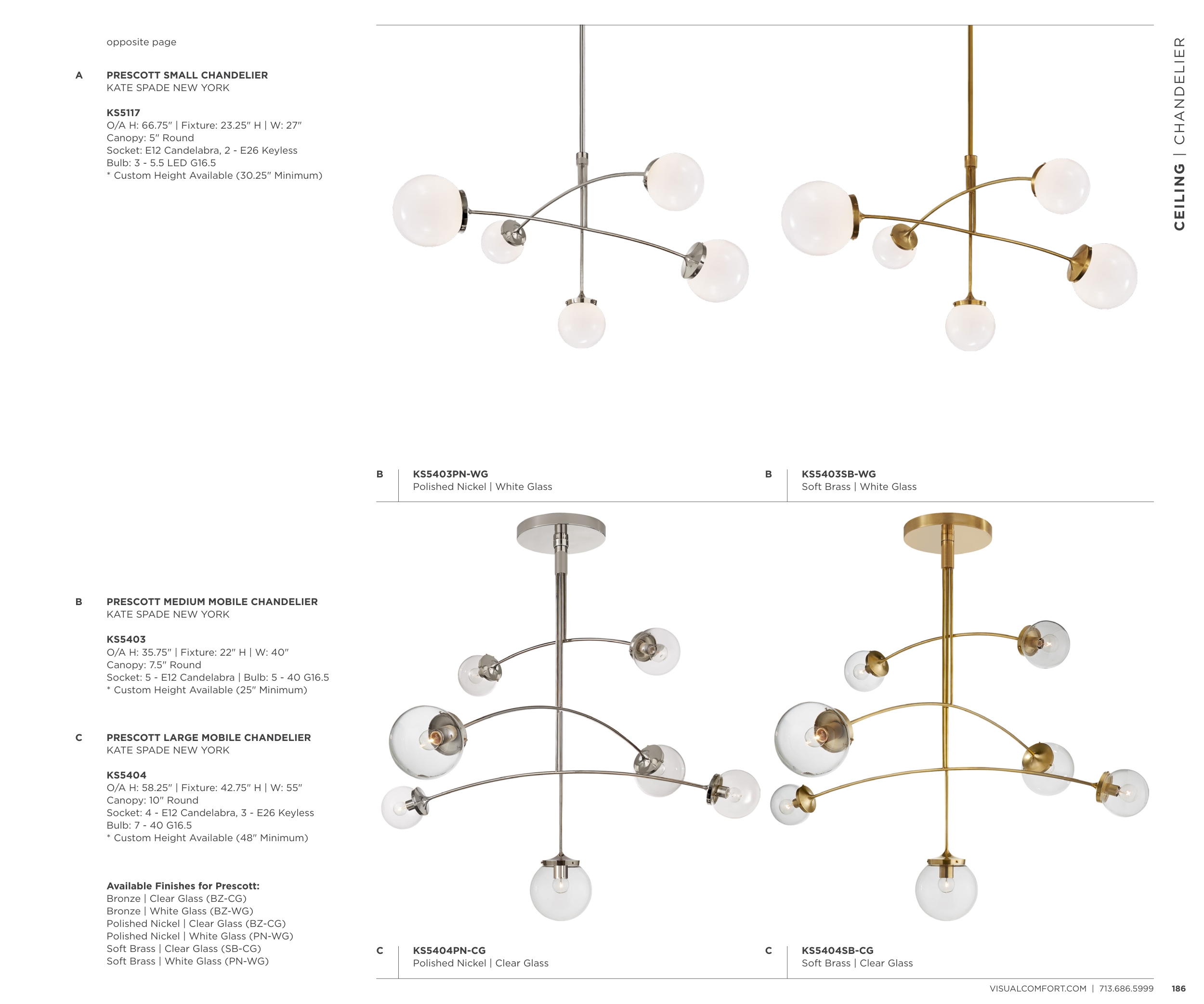 CEILING | CHANDELIER

opposite page

A PRESCOTT SMALL CHANDELIER
KATE SPADE NEW YORK

KS5117
O/A H: 66.75" | Fixture: 23.25" H | W: 27"
Canopy: 5" Round
Socket: E12 Candelabra, 2 - E26 Keyless
Bulb: 3 - 5.5 LED G16.5
* Custom Height Available (30.25" Minimum)

B PRESCOTT MEDIUM MOBILE CHANDELIER
KATE SPADE NEW YORK

KS5403
O/A H: 35.75" | Fixture: 22" H | W: 40"
Canopy: 7.5" Round
Socket: 5 - E12 Candelabra | Bulb: 5 - 40 G16.5
* Custom Height Available (25" Minimum)

C PRESCOTT LARGE MOBILE CHANDELIER
KATE SPADE NEW YORK

KS5404
O/A H: 58.25" | Fixture: 42.75" H | W: 55"
Canopy: 10" Round
Socket: 4 - E12 Candelabra, 3 - E26 Keyless
Bulb: 7 - 40 G16.5
* Custom Height Available (48" Minimum)

Available Finishes for Prescott:
Bronze | Clear Glass (BZ-CG)
Bronze | White Glass (BZ-WG)
Polished Nickel | Clear Glass (BZ-CG)
Polished Nickel | White Glass (PN-WG)
Soft Brass | Clear Glass (SB-CG)
Soft Brass | White Glass (PN-WG)

B KS5403PN-WG
Polished Nickel | White Glass

B KS5403SB-WG
Soft Brass | White Glass

C KS5404PN-CG
Polished Nickel | Clear Glass

C KS5404SB-CG
Soft Brass | Clear Glass

VISUALCOMFORT.COM | 713.686.5999 186